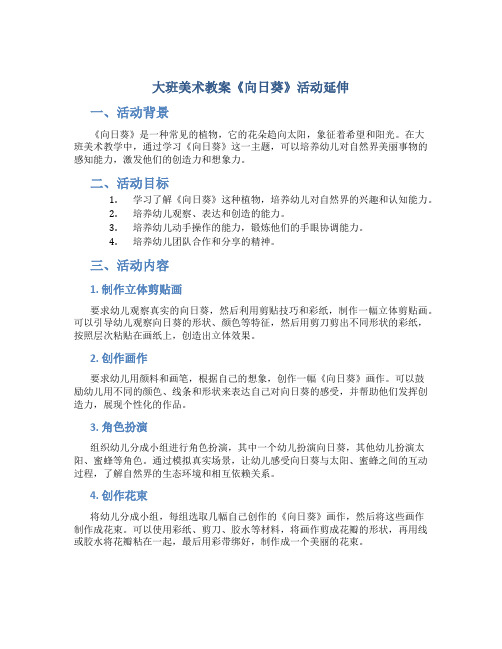 大班美术教案《向日葵》活动延伸

一、活动背景

《向日葵》是一种常见的植物，它的花朵趋向太阳，象征着希望和阳光。在大班美术教学中，通过学习《向日葵》这一主题，可以培养幼儿对自然界美丽事物的感知能力，激发他们的创造力和想象力。

二、活动目标

1. 学习了解《向日葵》这种植物，培养幼儿对自然界的兴趣和认知能力。
2. 培养幼儿观察、表达和创造的能力。
3. 培养幼儿动手操作的能力，锻炼他们的手眼协调能力。
4. 培养幼儿团队合作和分享的精神。

三、活动内容

1. 制作立体剪贴画

要求幼儿观察真实的向日葵，然后利用剪贴技巧和彩纸，制作一幅立体剪贴画。可以引导幼儿观察向日葵的形状、颜色等特征，然后用剪刀剪出不同形状的彩纸，按照层次粘贴在画纸上，创造出立体效果。

2. 创作画作

要求幼儿用颜料和画笔，根据自己的想象，创作一幅《向日葵》画作。可以鼓励幼儿用不同的颜色、线条和形状来表达自己对向日葵的感受，并帮助他们发挥创造力，展现个性化的作品。

3. 角色扮演

组织幼儿分成小组进行角色扮演，其中一个幼儿扮演向日葵，其他幼儿扮演太阳、蜜蜂等角色。通过模拟真实场景，让幼儿感受向日葵与太阳、蜜蜂之间的互动过程，了解自然界的生态环境和相互依赖关系。

4. 创作花束

将幼儿分成小组，每组选取几幅自己创作的《向日葵》画作，然后将这些画作制作成花束。可以使用彩纸、剪刀、胶水等材料，将画作剪成花瓣的形状，再用线或胶水将花瓣粘在一起，最后用彩带绑好，制作成一个美丽的花束。